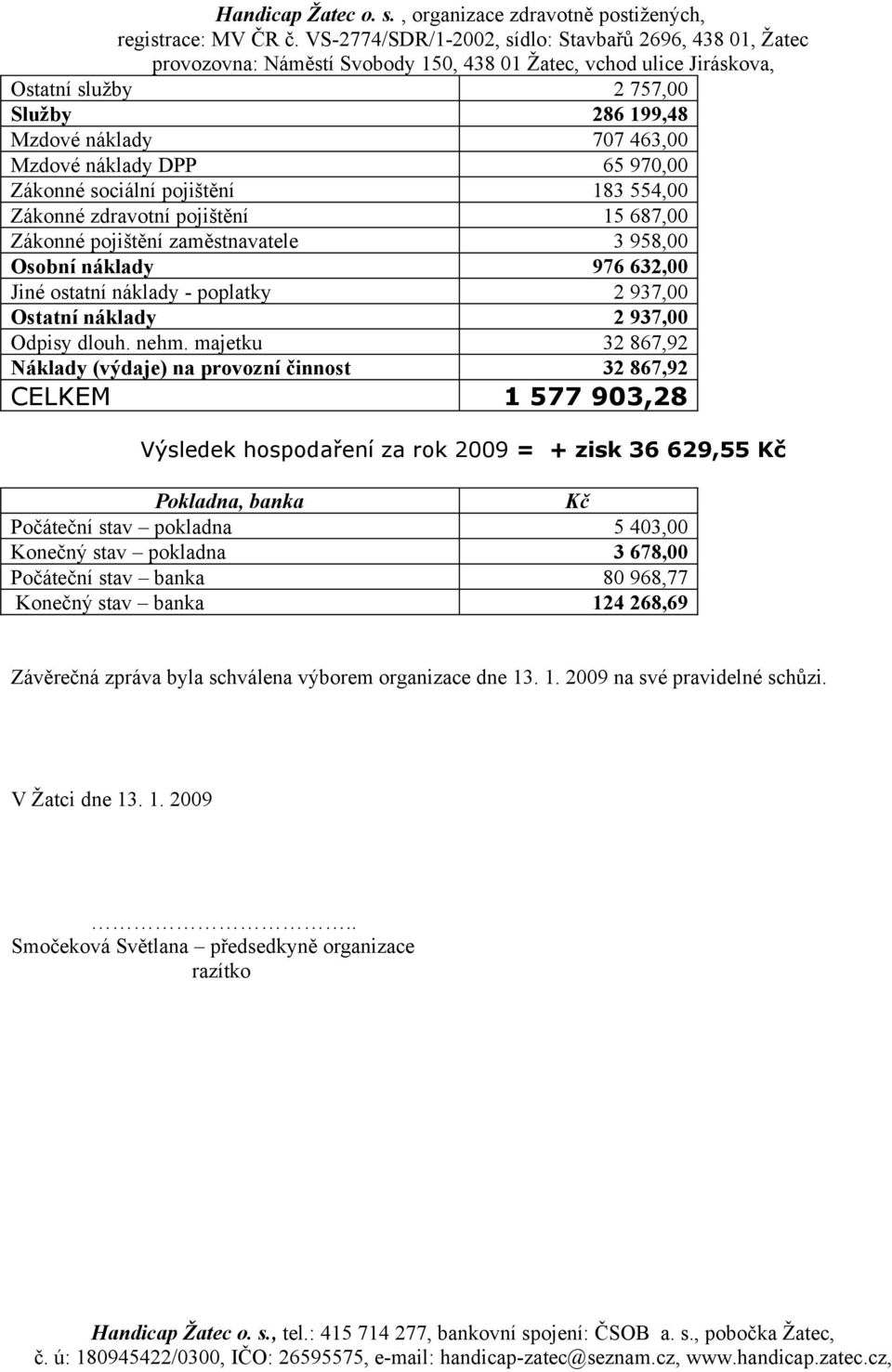 Handicap Žatec o. s. , organizace zdravotně postižených, registrace: MV ČR č. VS-2774/SDR/1-2002, sídlo: Stavbařů 2696, 438 01, Žatec provozovna: Náměstí Svobody 150, 438 01 Žatec, vchod ulice Jiráskova,

| | |
|---|---|
| Ostatní služby | 2 757,00 |
| Služby | 286 199,48 |
| Mzdové náklady | 707 463,00 |
| Mzdové náklady DPP | 65 970,00 |
| Zákonné sociální pojištění | 183 554,00 |
| Zákonné zdravotní pojištění | 15 687,00 |
| Zákonné pojištění zaměstnavatele | 3 958,00 |
| Osobní náklady | 976 632,00 |
| Jiné ostatní náklady - poplatky | 2 937,00 |
| Ostatní náklady | 2 937,00 |
| Odpisy dlouh. nehm. majetku | 32 867,92 |
| Náklady (výdaje) na provozní činnost | 32 867,92 |
| CELKEM | 1 577 903,28 |

Výsledek hospodaření za rok 2009 = + zisk 36 629,55 Kč

| Pokladna, banka | Kč |
|---|---|
| Počáteční stav – pokladna | 5 403,00 |
| Konečný stav – pokladna | 3 678,00 |
| Počáteční stav – banka | 80 968,77 |
| Konečný stav – banka | 124 268,69 |

Závěrečná zpráva byla schválena výborem organizace dne 13. 1. 2009 na své pravidelné schůzi.

V Žatci dne 13. 1. 2009

………………………..
Smočeková Světlana – předsedkyně organizace
razítko

Handicap Žatec o. s., tel.: 415 714 277, bankovní spojení: ČSOB a. s., pobočka Žatec, č. ú: 180945422/0300, IČO: 26595575, e-mail: handicap-zatec@seznam.cz, www.handicap.zatec.cz,